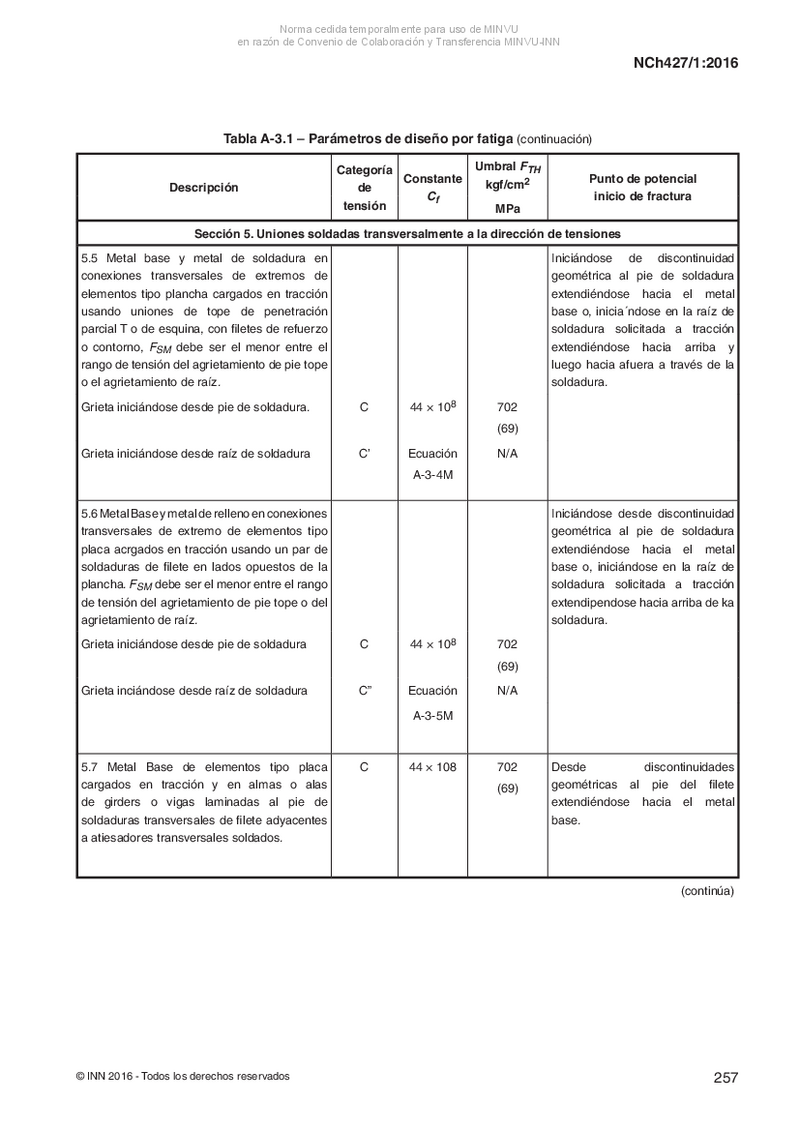 Norma cedida temporalmente para uso de MINVU
en razón de Convenio de Colaboración y Transferencia MINVU-INN

NCh427/1:2016

Tabla A-3.1 – Parámetros de diseño por fatiga (continuación)

| Descripción | Categoría de tensión | Constante $C_f$ | Umbral $F_{TH}$ kgf/cm$^2$ MPa | Punto de potencial inicio de fractura |
|---|---|---|---|---|
| Sección 5. Uniones soldadas transversalmente a la dirección de tensiones | | | | |
| 5.5 Metal base y metal de soldadura en conexiones transversales de extremos de elementos tipo plancha cargados en tracción usando uniones de tope de penetración parcial T o de esquina, con filetes de refuerzo o contorno, $F_{SM}$ debe ser el menor entre el rango de tensión del agrietamiento de pie tope o el agrietamiento de raíz. | | | | Iniciándose de discontinuidad geométrica al pie de soldadura extendiéndose hacia el metal base o, inicia´ndose en la raíz de soldadura solicitada a tracción extendiéndose hacia arriba y luego hacia afuera a través de la soldadura. |
| Grieta iniciándose desde pie de soldadura. | C | $44 \times 10^8$ | 702 (69) | |
| Grieta iniciándose desde raíz de soldadura | C' | Ecuación A-3-4M | N/A | |
| 5.6 Metal Base y metal de relleno en conexiones transversales de extremo de elementos tipo placa acrgados en tracción usando un par de soldaduras de filete en lados opuestos de la plancha. $F_{SM}$ debe ser el menor entre el rango de tensión del agrietamiento de pie tope o del agrietamiento de raíz. | | | | Iniciándose desde discontinuidad geométrica al pie de soldadura extendiéndose hacia el metal base o, iniciándose en la raíz de soldadura solicitada a tracción extendipendose hacia arriba de ka soldadura. |
| Grieta iniciándose desde pie de soldadura | C | $44 \times 10^8$ | 702 (69) | |
| Grieta inciándose desde raíz de soldadura | C" | Ecuación A-3-5M | N/A | |
| 5.7 Metal Base de elementos tipo placa cargados en tracción y en almas o alas de girders o vigas laminadas al pie de soldaduras transversales de filete adyacentes a atiesadores transversales soldados. | C | $44 \times 108$ | 702 (69) | Desde discontinuidades geométricas al pie del filete extendiéndose hacia el metal base. |

(continúa)

© INN 2016 - Todos los derechos reservados

257